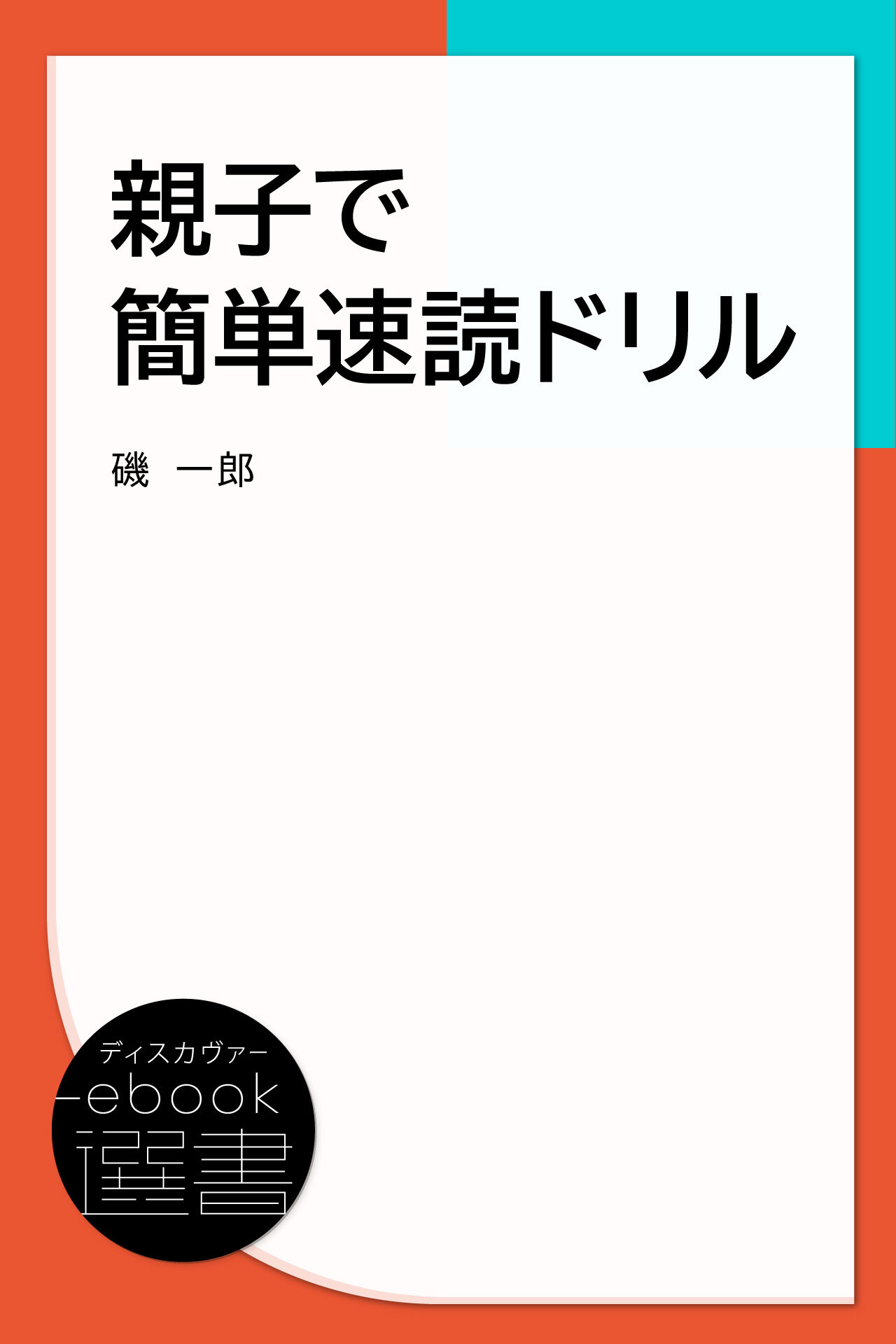 親子で
簡単速読ドリル

磯 一郎

ディスカヴァー
ebook
選書